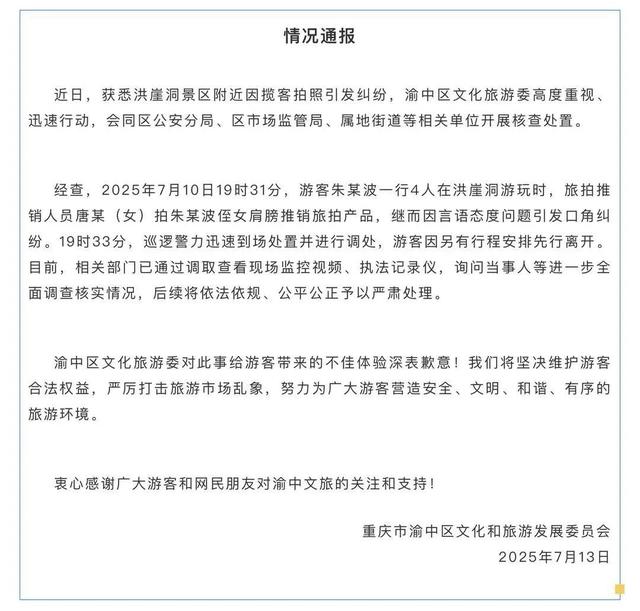 情况通报

近日，获悉洪崖洞景区附近因揽客拍照引发纠纷，渝中区文化旅游委高度重视、迅速行动，会同区公安分局、区市场监管局、属地街道等相关单位开展核查处置。

经查，2025年7月10日19时31分，游客朱某波一行4人在洪崖洞游玩时，旅拍推销人员唐某（女）拍朱某波侄女肩膀推销旅拍产品，继而因言语态度问题引发口角纠纷。19时33分，巡逻警力迅速到场处置并进行调处，游客因另有行程安排先行离开。目前，相关部门已通过调取查看现场监控视频、执法记录仪，询问当事人等进一步全面调查核实情况，后续将依法依规、公平公正予以严肃处理。

渝中区文化旅游委对此事给游客带来的不佳体验深表歉意！我们将坚决维护游客合法权益，严厉打击旅游市场乱象，努力为广大游客营造安全、文明、和谐、有序的旅游环境。

衷心感谢广大游客和网民朋友对渝中文旅的关注和支持！

重庆市渝中区文化和旅游发展委员会
2025年7月13日